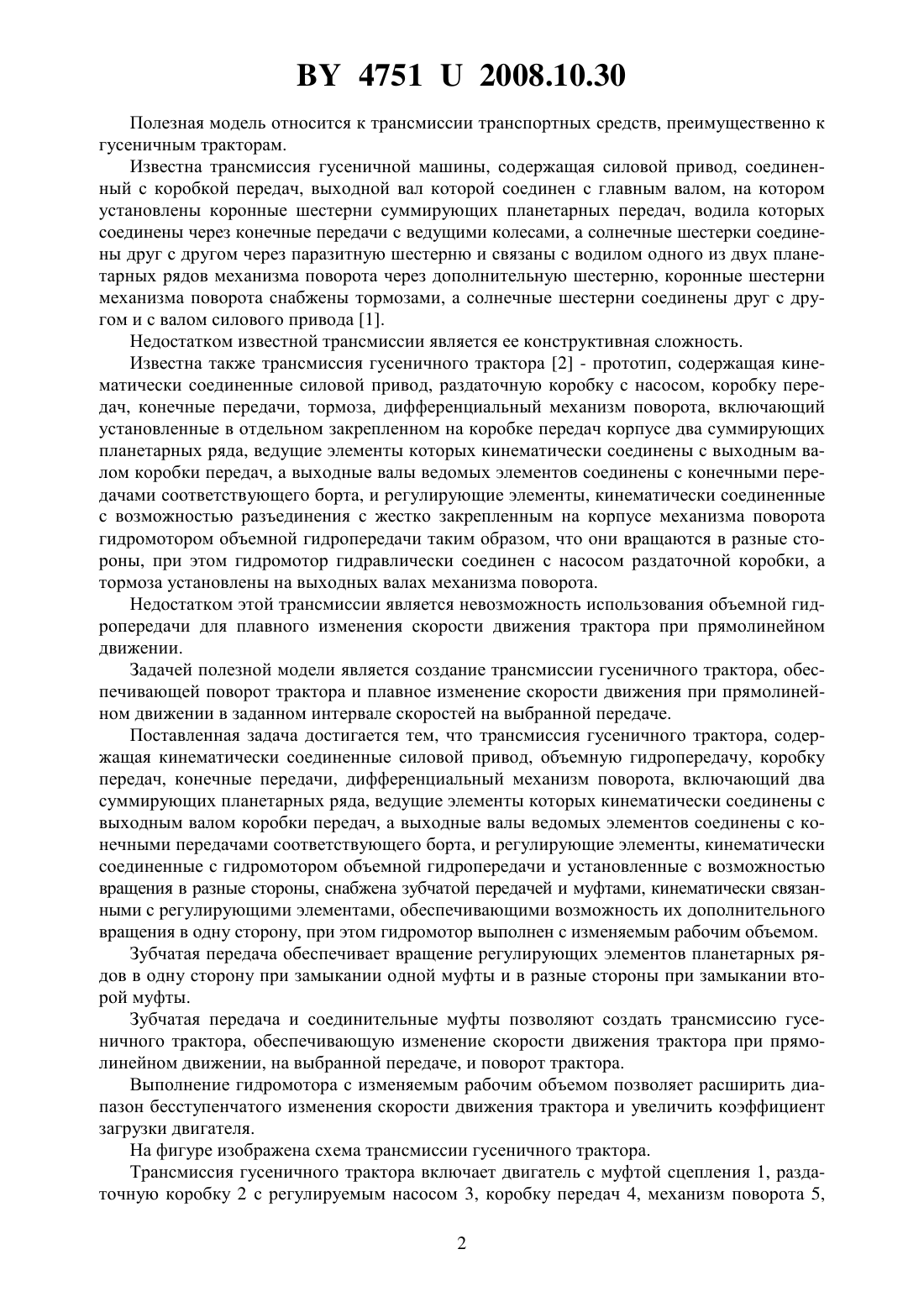 BY 4751 U 2008.10.30

Полезная модель относится к трансмиссии транспортных средств, преимущественно к гусеничным тракторам.

Известна трансмиссия гусеничной машины, содержащая силовой привод, соединенный с коробкой передач, выходной вал которой соединен с главным валом, на котором установлены коронные шестерни суммирующих планетарных передач, водила которых соединены через конечные передачи с ведущими колесами, а солнечные шестерки соединены друг с другом через паразитную шестерню и связаны с водилом одного из двух планетарных рядов механизма поворота через дополнительную шестерню, коронные шестерни механизма поворота снабжены тормозами, а солнечные шестерни соединены друг с другом и с валом силового привода [1].

Недостатком известной трансмиссии является ее конструктивная сложность.

Известна также трансмиссия гусеничного трактора [2] - прототип, содержащая кинематически соединенные силовой привод, раздаточную коробку с насосом, коробку передач, конечные передачи, тормоза, дифференциальный механизм поворота, включающий установленные в отдельном закрепленном на коробке передач корпусе два суммирующих планетарных ряда, ведущие элементы которых кинематически соединены с выходным валом коробки передач, а выходные валы ведомых элементов соединены с конечными передачами соответствующего борта, и регулирующие элементы, кинематически соединенные с возможностью разъединения с жестко закрепленным на корпусе механизма поворота гидромотором объемной гидропередачи таким образом, что они вращаются в разные стороны, при этом гидромотор гидравлически соединен с насосом раздаточной коробки, а тормоза установлены на выходных валах механизма поворота.

Недостатком этой трансмиссии является невозможность использования объемной гидропередачи для плавного изменения скорости движения трактора при прямолинейном движении.

Задачей полезной модели является создание трансмиссии гусеничного трактора, обеспечивающей поворот трактора и плавное изменение скорости движения при прямолинейном движении в заданном интервале скоростей на выбранной передаче.

Поставленная задача достигается тем, что трансмиссия гусеничного трактора, содержащая кинематически соединенные силовой привод, объемную гидропередачу, коробку передач, конечные передачи, дифференциальный механизм поворота, включающий два суммирующих планетарных ряда, ведущие элементы которых кинематически соединены с выходным валом коробки передач, а выходные валы ведомых элементов соединены с конечными передачами соответствующего борта, и регулирующие элементы, кинематически соединенные с гидромотором объемной гидропередачи и установленные с возможностью вращения в разные стороны, снабжена зубчатой передачей и муфтами, кинематически связанными с регулирующими элементами, обеспечивающими возможность их дополнительного вращения в одну сторону, при этом гидромотор выполнен с изменяемым рабочим объемом.

Зубчатая передача обеспечивает вращение регулирующих элементов планетарных рядов в одну сторону при замыкании одной муфты и в разные стороны при замыкании второй муфты.

Зубчатая передача и соединительные муфты позволяют создать трансмиссию гусеничного трактора, обеспечивающую изменение скорости движения трактора при прямолинейном движении, на выбранной передаче, и поворот трактора.

Выполнение гидромотора с изменяемым рабочим объемом позволяет расширить диапазон бесступенчатого изменения скорости движения трактора и увеличить коэффициент загрузки двигателя.

На фигуре изображена схема трансмиссии гусеничного трактора.

Трансмиссия гусеничного трактора включает двигатель с муфтой сцепления 1, раздаточную коробку 2 с регулируемым насосом 3, коробку передач 4, механизм поворота 5,

2